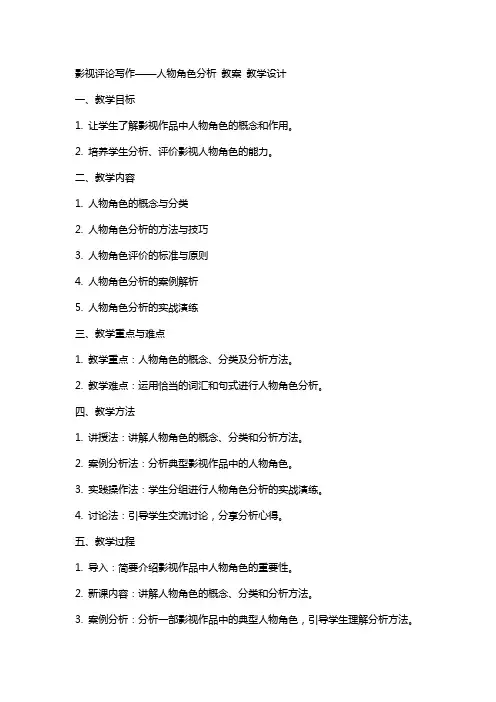 影视评论写作——人物角色分析 教案 教学设计

一、教学目标

1. 让学生了解影视作品中人物角色的概念和作用。

2. 培养学生分析、评价影视人物角色的能力。

二、教学内容

1. 人物角色的概念与分类

2. 人物角色分析的方法与技巧

3. 人物角色评价的标准与原则

4. 人物角色分析的案例解析

5. 人物角色分析的实战演练

三、教学重点与难点

1. 教学重点：人物角色的概念、分类及分析方法。

2. 教学难点：运用恰当的词汇和句式进行人物角色分析。

四、教学方法

1. 讲授法：讲解人物角色的概念、分类和分析方法。

2. 案例分析法：分析典型影视作品中的人物角色。

3. 实践操作法：学生分组进行人物角色分析的实战演练。

4. 讨论法：引导学生交流讨论，分享分析心得。

五、教学过程

1. 导入：简要介绍影视作品中人物角色的重要性。

2. 新课内容：讲解人物角色的概念、分类和分析方法。

3. 案例分析：分析一部影视作品中的典型人物角色，引导学生理解分析方法。